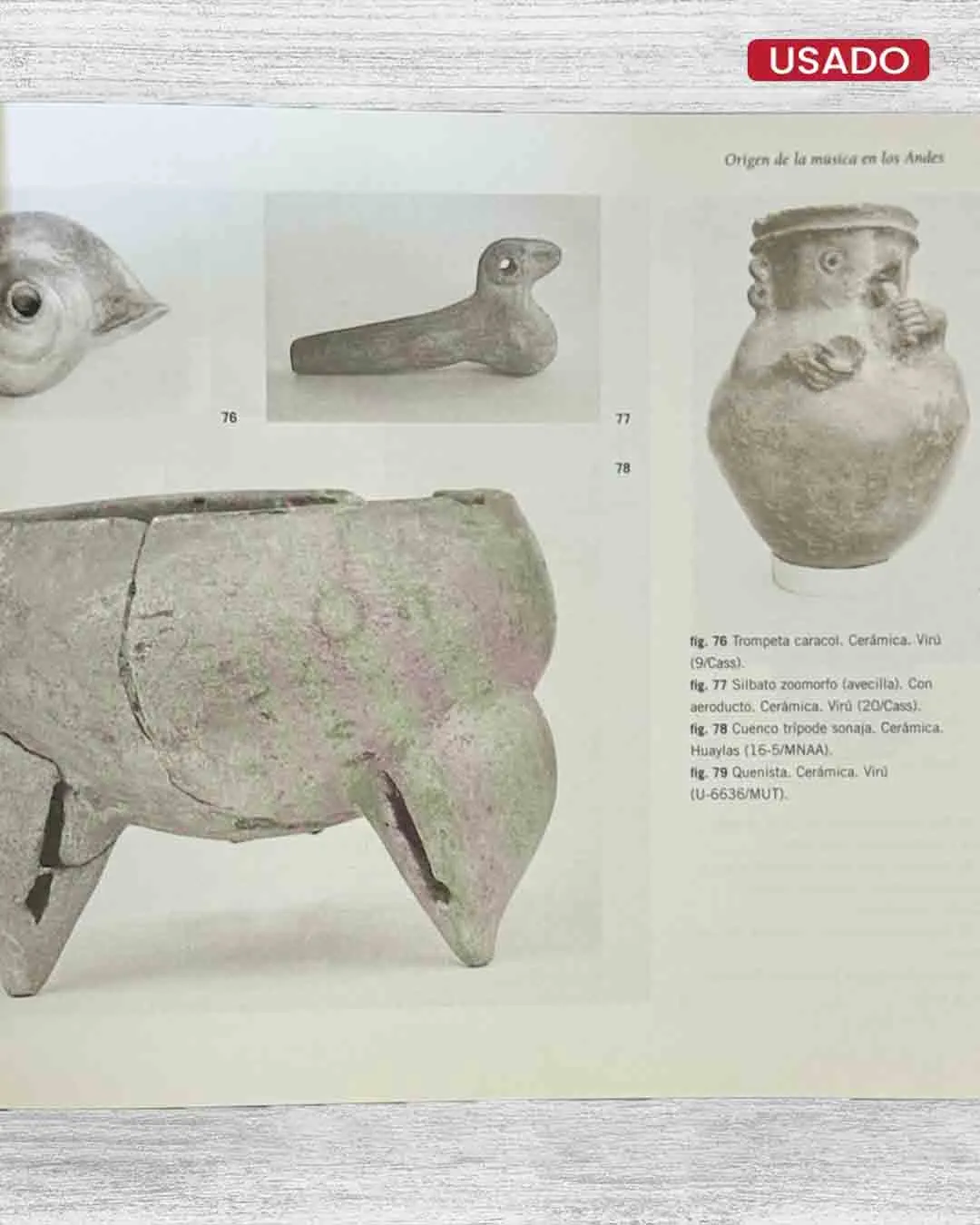 USADO

Origen de la musica en los Andes

76

77

78

fig. 76 Trompeta caracol. Cerámica. Virú (9/Cass).
fig. 77 Silbato zoomorfo (avecilla). Con aeroducto. Cerámica. Virú (20/Cass).
fig. 78 Cuenco trípode sonaja. Cerámica. Huaylas (16-5/MNAA).
fig. 79 Quenista. Cerámica. Virú (U-6636/MUT).